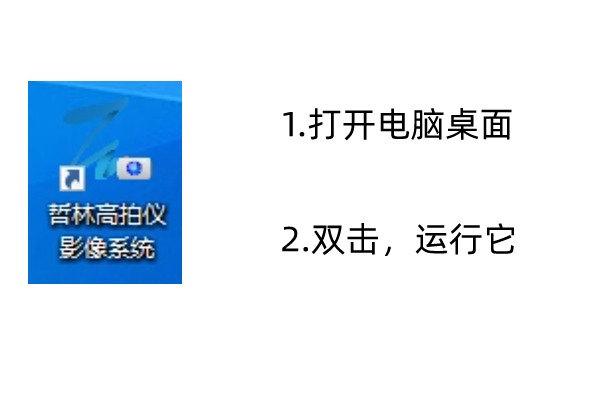 哲林高拍仪影像系统

1.打开电脑桌面

2.双击，运行它